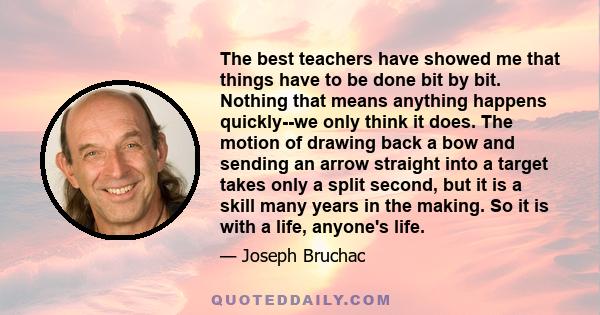 The best teachers have showed me that things have to be done bit by bit. Nothing that means anything happens quickly--we only think it does. The motion of drawing back a bow and sending an arrow straight into a target takes only a split second, but it is a skill many years in the making. So it is with a life, anyone's life.

— Joseph Bruchac

QUOTEDDAILY.COM